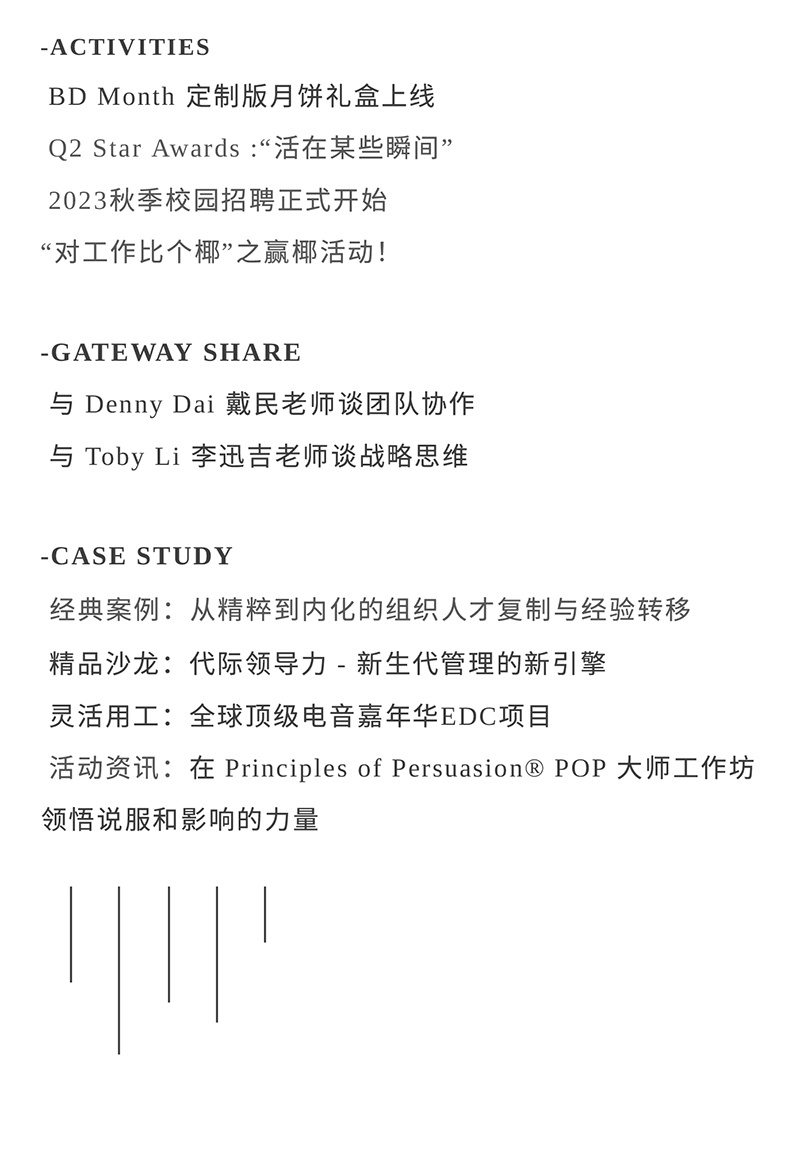 -ACTIVITIES

BD Month 定制版月饼礼盒上线

Q2 Star Awards :“活在某些瞬间”

2023秋季校园招聘正式开始

“对工作比个椰”之赢椰活动!

-GATEWAY SHARE

与 Denny Dai 戴民老师谈团队协作

与 Toby Li 李迅吉老师谈战略思维

-CASE STUDY

经典案例：从精粹到内化的组织人才复制与经验转移

精品沙龙：代际领导力 - 新生代管理的新引擎

灵活用工：全球顶级电音嘉年华EDC项目

活动资讯：在 Principles of Persuasion® POP 大师工作坊领悟说服和影响的力量